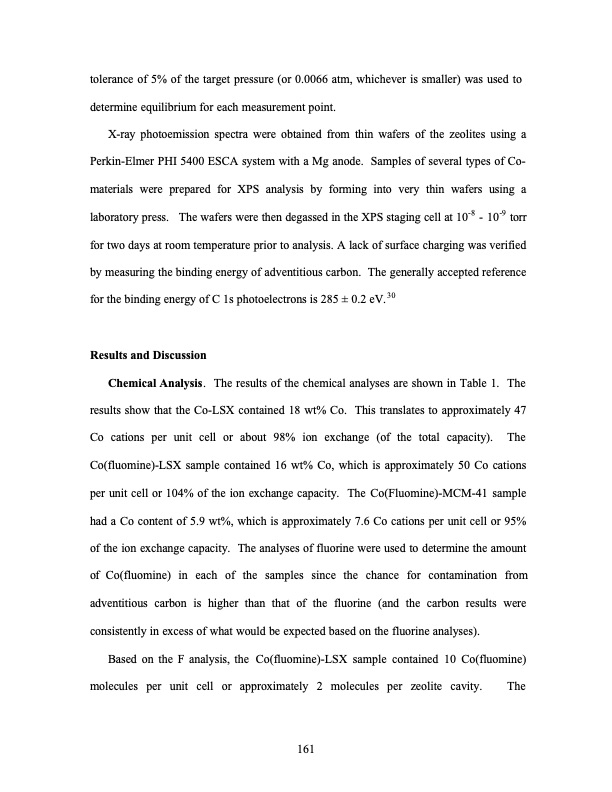 tolerance of 5% of the target pressure (or 0.0066 atm, whichever is smaller) was used to determine equilibrium for each measurement point.

X-ray photoemission spectra were obtained from thin wafers of the zeolites using a Perkin-Elmer PHI 5400 ESCA system with a Mg anode. Samples of several types of Co-materials were prepared for XPS analysis by forming into very thin wafers using a laboratory press. The wafers were then degassed in the XPS staging cell at $10^{-8}$ - $10^{-9}$ torr for two days at room temperature prior to analysis. A lack of surface charging was verified by measuring the binding energy of adventitious carbon. The generally accepted reference for the binding energy of C 1s photoelectrons is 285 ± 0.2 eV.$^{30}$

Results and Discussion

Chemical Analysis. The results of the chemical analyses are shown in Table 1. The results show that the Co-LSX contained 18 wt% Co. This translates to approximately 47 Co cations per unit cell or about 98% ion exchange (of the total capacity). The Co(fluomine)-LSX sample contained 16 wt% Co, which is approximately 50 Co cations per unit cell or 104% of the ion exchange capacity. The Co(Fluomine)-MCM-41 sample had a Co content of 5.9 wt%, which is approximately 7.6 Co cations per unit cell or 95% of the ion exchange capacity. The analyses of fluorine were used to determine the amount of Co(fluomine) in each of the samples since the chance for contamination from adventitious carbon is higher than that of the fluorine (and the carbon results were consistently in excess of what would be expected based on the fluorine analyses).

Based on the F analysis, the Co(fluomine)-LSX sample contained 10 Co(fluomine) molecules per unit cell or approximately 2 molecules per zeolite cavity. The

161